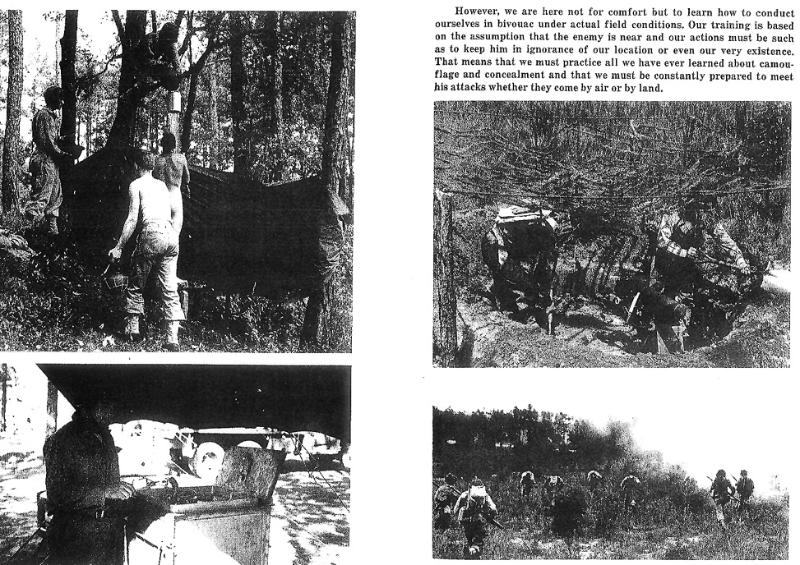 However, we are here not for comfort but to learn how to conduct ourselves in bivouac under actual field conditions. Our training is based on the assumption that the enemy is near and our actions must be such as to keep him in ignorance of our location or even our very existence. That means that we must practice all we have ever learned about camouflage and concealment and that we must be constantly prepared to meet his attacks whether they come by air or by land.